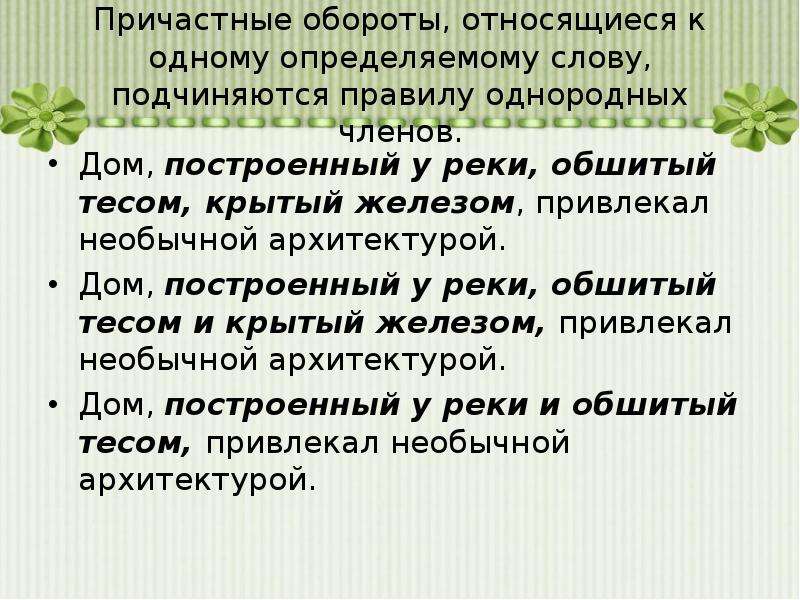 Причастные обороты, относящиеся к одному определяемому слову, подчиняются правилу однородных членов.

• Дом, построенный у реки, обшитый тесом, крытый железом, привлекал необычной архитектурой.

• Дом, построенный у реки, обшитый тесом и крытый железом, привлекал необычной архитектурой.

• Дом, построенный у реки и обшитый тесом, привлекал необычной архитектурой.